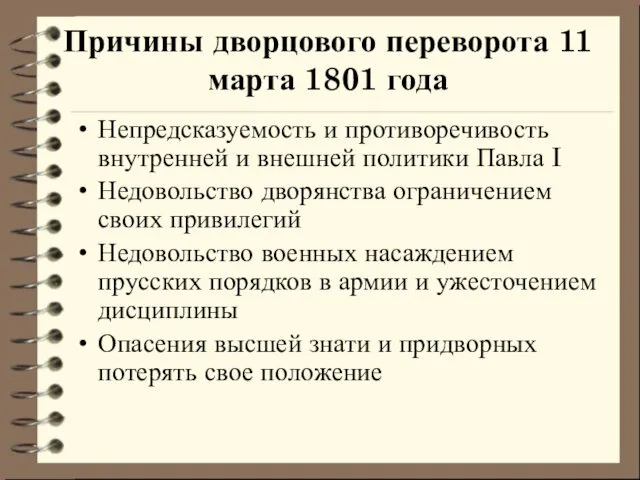 Причины дворцового переворота 11 марта 1801 года

• Непредсказуемость и противоречивость внутренней и внешней политики Павла I
• Недовольство дворянства ограничением своих привилегий
• Недовольство военных насаждением прусских порядков в армии и ужесточением дисциплины
• Опасения высшей знати и придворных потерять свое положение